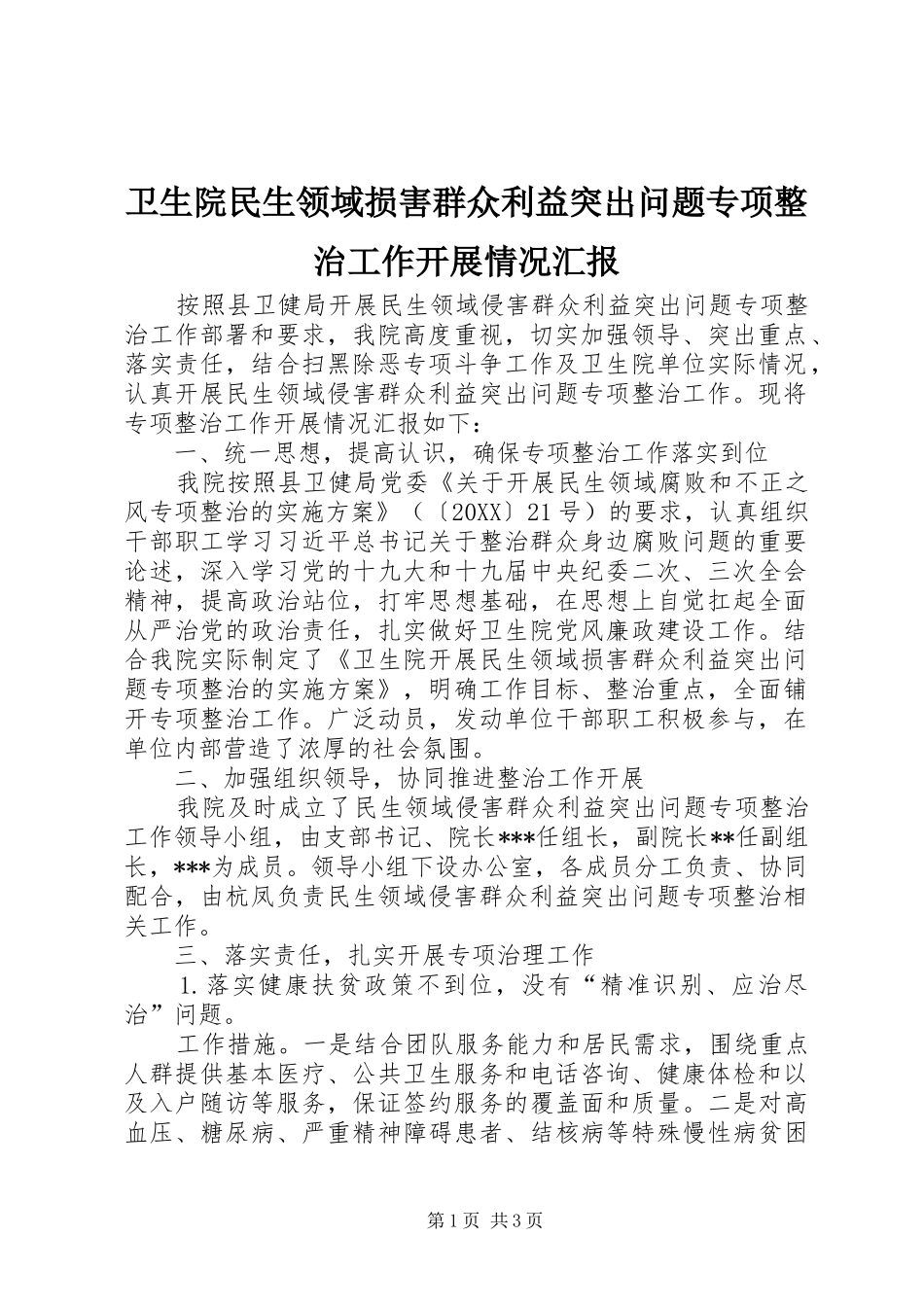 卫生院民生领域损害群众利益突出问题专项整治工作开展情况汇报

按照县卫健局开展民生领域侵害群众利益突出问题专项整治工作部署和要求，我院高度重视，切实加强领导、突出重点、落实责任，结合扫黑除恶专项斗争工作及卫生院单位实际情况，认真开展民生领域侵害群众利益突出问题专项整治工作。现将专项整治工作开展情况汇报如下：

一、统一思想，提高认识，确保专项整治工作落实到位

我院按照县卫健局党委《关于开展民生领域腐败和不正之风专项整治的实施方案》（〔20XX〕21号）的要求，认真组织干部职工学习习近平总书记关于整治群众身边腐败问题的重要论述，深入学习党的十九大和十九届中央纪委二次、三次全会精神，提高政治站位，打牢思想基础，在思想上自觉扛起全面从严治党的政治责任，扎实做好卫生院党风廉政建设工作。结合我院实际制定了《卫生院开展民生领域损害群众利益突出问题专项整治的实施方案》，明确工作目标、整治重点，全面铺开专项整治工作。广泛动员，发动单位干部职工积极参与，在单位内部营造了浓厚的社会氛围。

二、加强组织领导，协同推进整治工作开展

我院及时成立了民生领域侵害群众利益突出问题专项整治工作领导小组，由支部书记、院长***任组长，副院长**任副组长，***为成员。领导小组下设办公室，各成员分工负责、协同配合，由杭凤负责民生领域侵害群众利益突出问题专项整治相关工作。

三、落实责任，扎实开展专项治理工作

1.落实健康扶贫政策不到位，没有“精准识别、应治尽治”问题。

工作措施。一是结合团队服务能力和居民需求，围绕重点人群提供基本医疗、公共卫生服务和电话咨询、健康体检和以及入户随访等服务，保证签约服务的覆盖面和质量。二是对高血压、糖尿病、严重精神障碍患者、结核病等特殊慢性病贫困

第1页 共3页